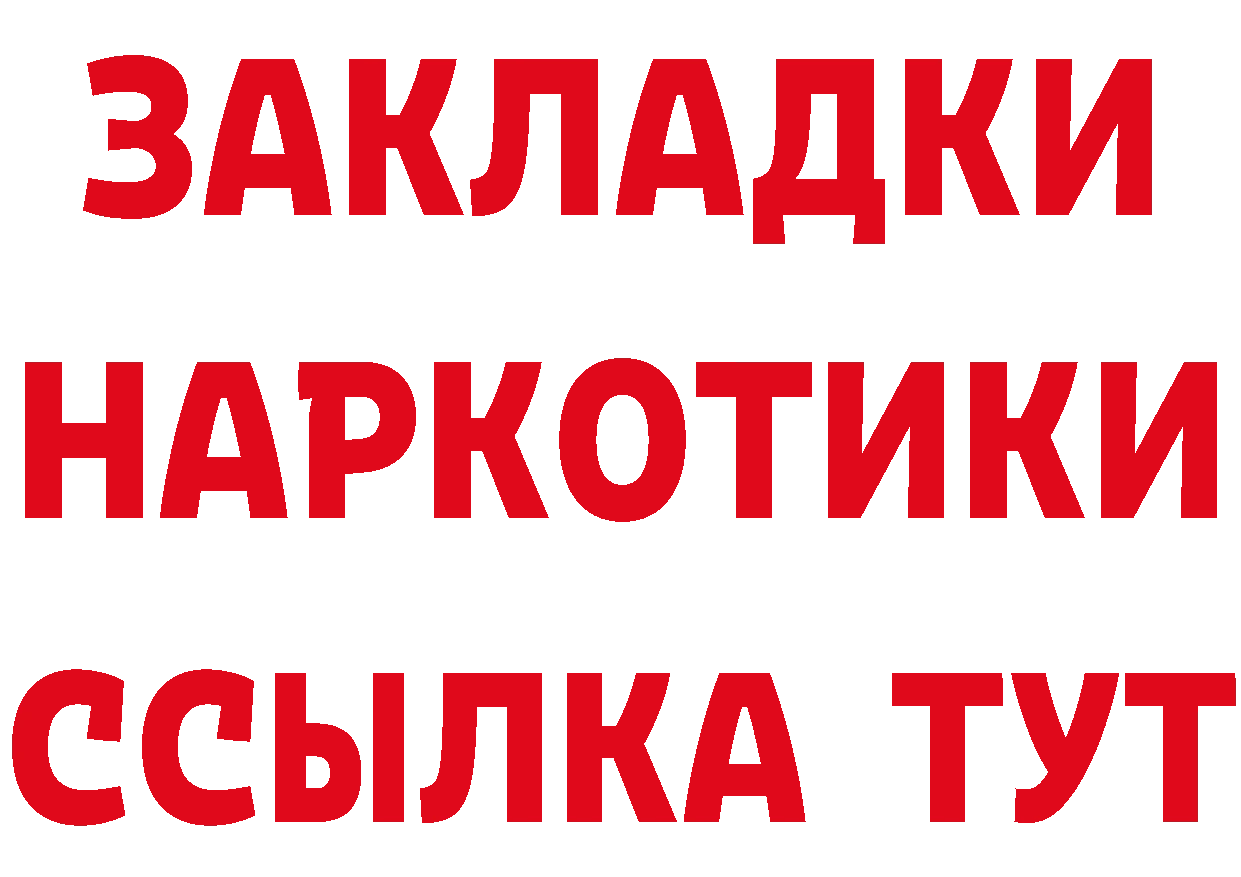 ЗАКЛАДКИ НАРКОТИКИ ССЫЛКА ТУТ